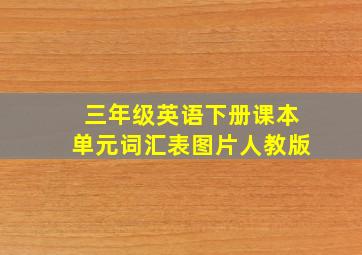 三年级英语下册课本
单元词汇表图片人教版